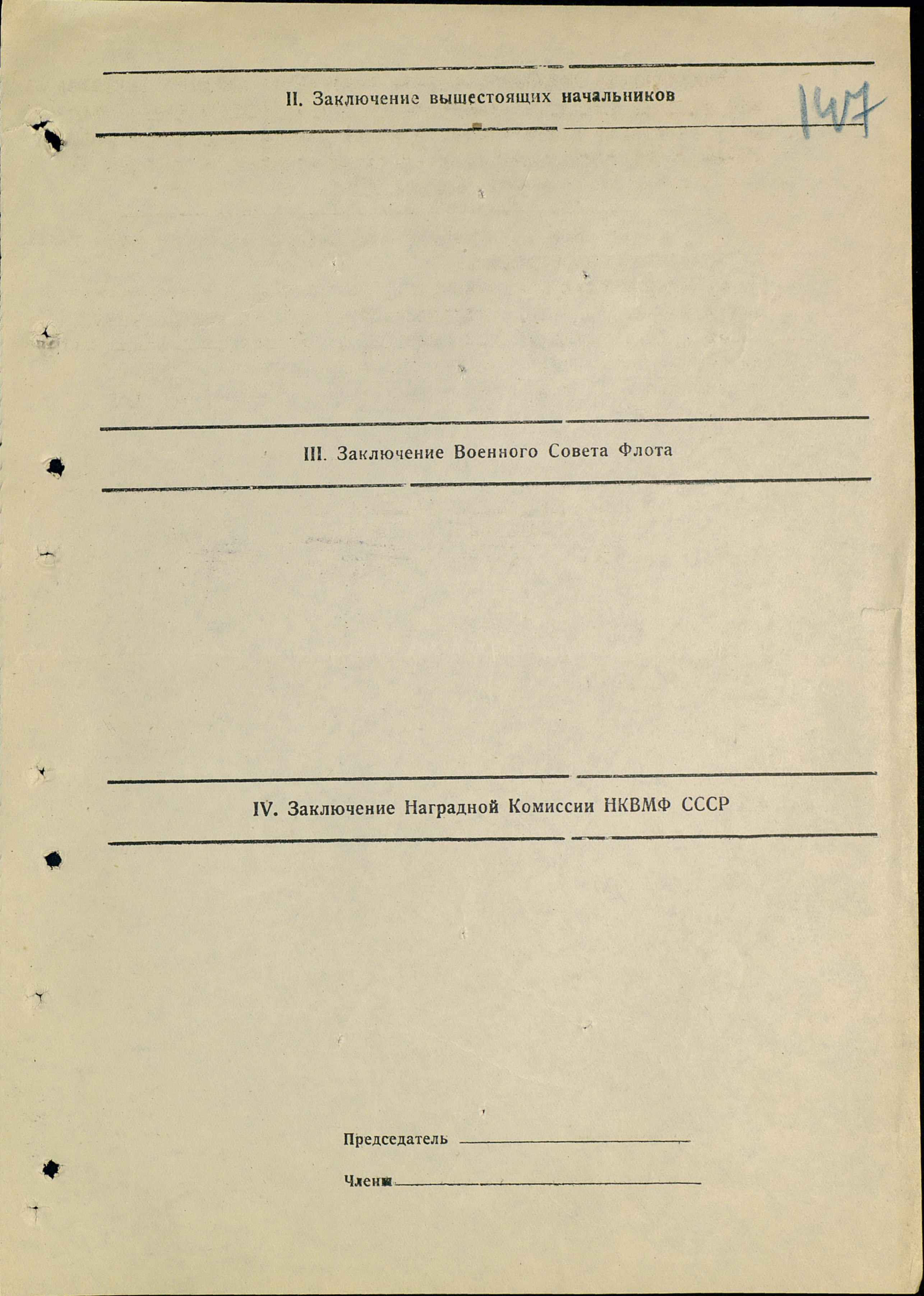 II. Заключение вышестоящих начальников

147

III. Заключение Военного Совета Флота

IV. Заключение Наградной Комиссии НКВМФ СССР

Председатель ____

Члены ____